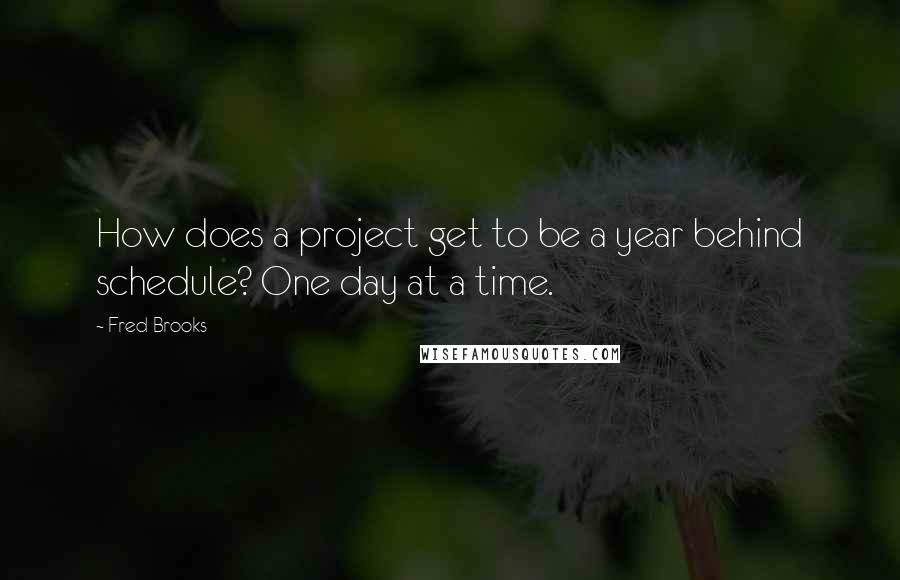 How does a project get to be a year behind schedule? One day at a time.

~ Fred Brooks

WISEFAMOUSQUOTES.COM